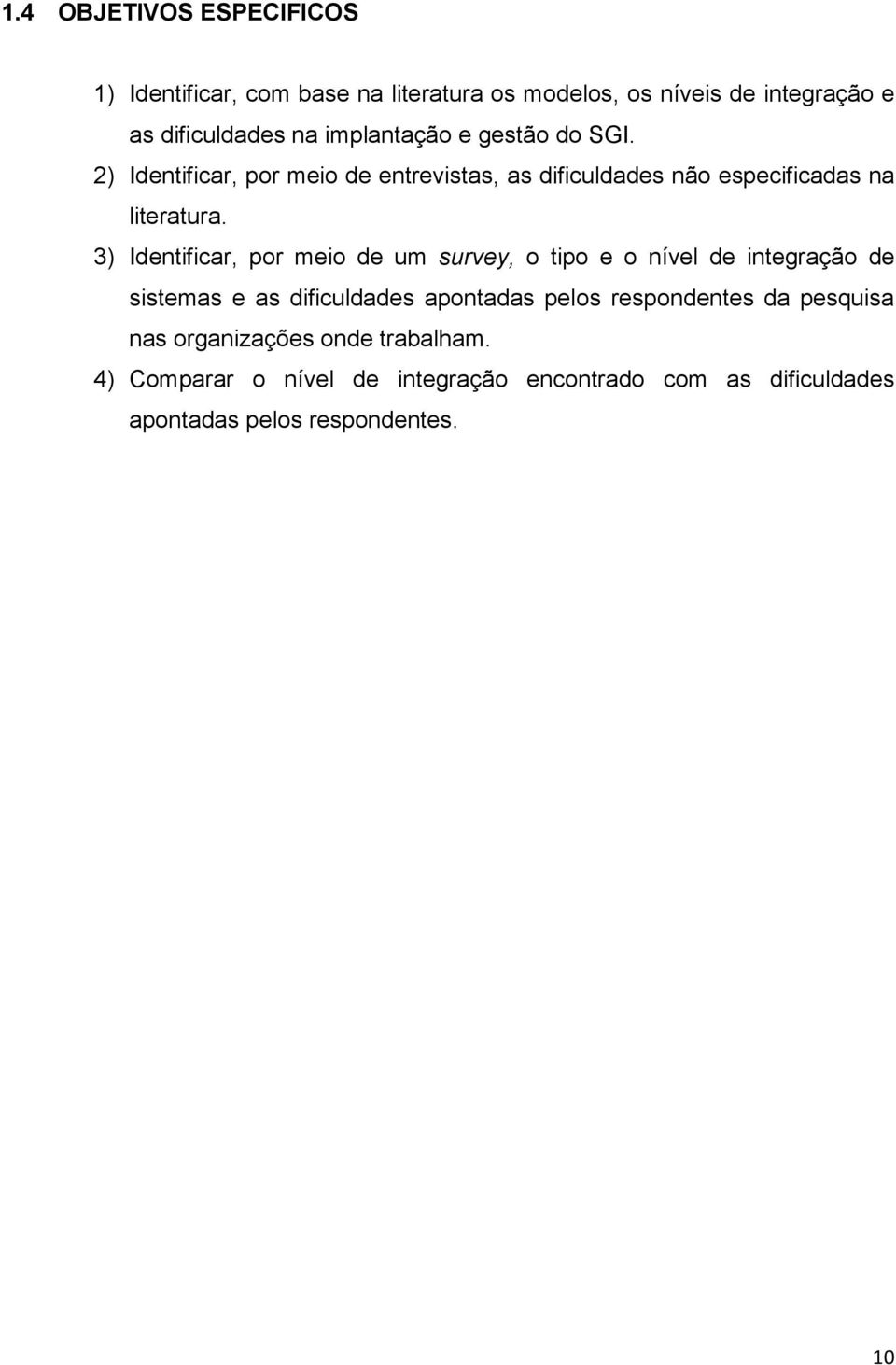 1.4 OBJETIVOS ESPECIFICOS

1) Identificar, com base na literatura os modelos, os níveis de integração e as dificuldades na implantação e gestão do SGI.

2) Identificar, por meio de entrevistas, as dificuldades não especificadas na literatura.

3) Identificar, por meio de um survey, o tipo e o nível de integração de sistemas e as dificuldades apontadas pelos respondentes da pesquisa nas organizações onde trabalham.

4) Comparar o nível de integração encontrado com as dificuldades apontadas pelos respondentes.

10